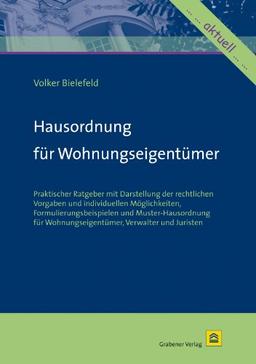 ... ... aktuell ... ...

Volker Bielefeld

Hausordnung für Wohnungseigentümer

Praktischer Ratgeber mit Darstellung der rechtlichen Vorgaben und individuellen Möglichkeiten, Formulierungsbeispielen und Muster-Hausordnung für Wohnungseigentümer, Verwalter und Juristen

Grabener Verlag